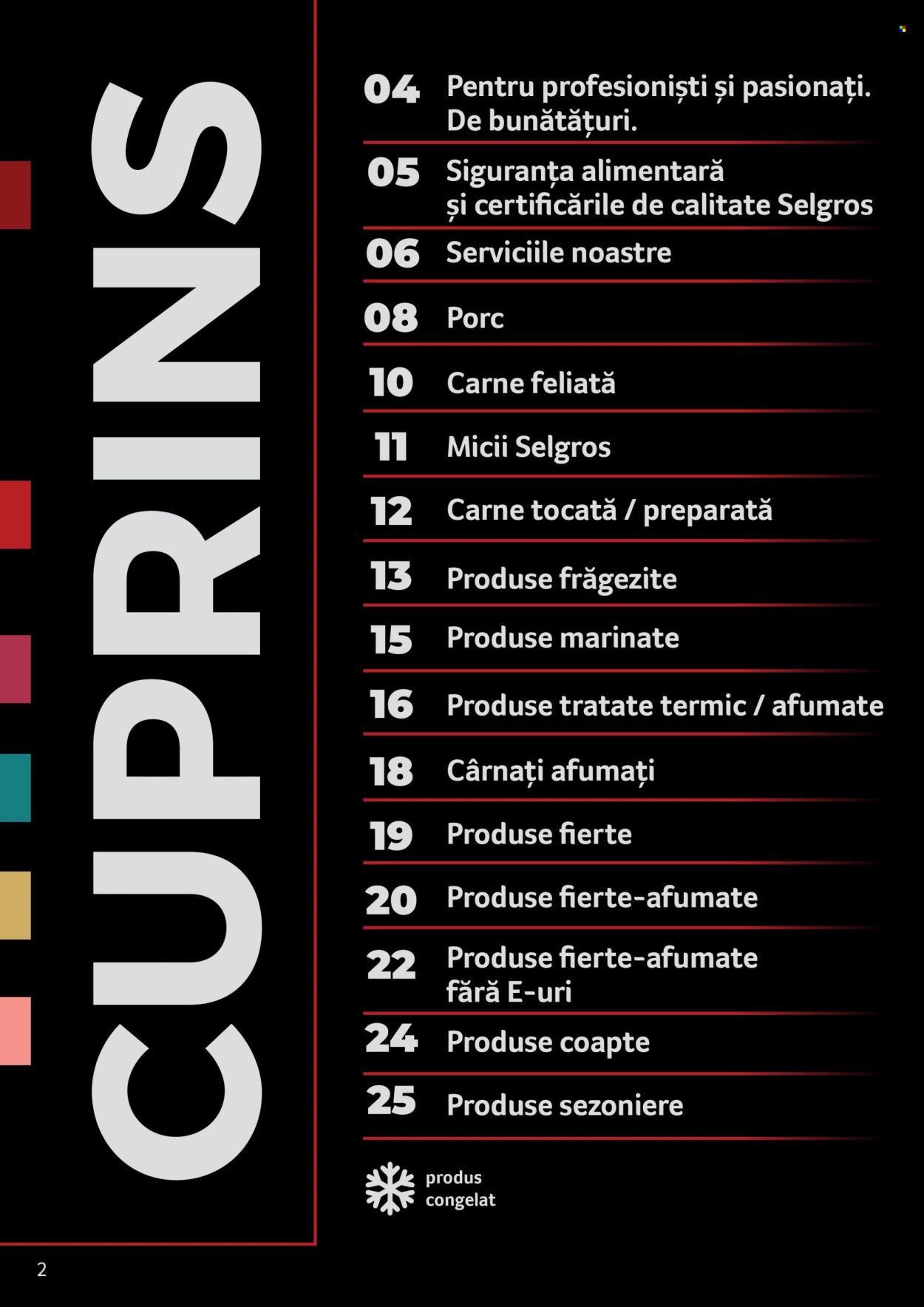 CUPRINS

04 Pentru profesioniști și pasionați. De bunătățuri.

05 Siguranța alimentară și certificările de calitate Selgros

06 Serviciile noastre

08 Porc

10 Carne feliată

11 Micii Selgros

12 Carne tocată / preparată

13 Produse frăgezite

15 Produse marinate

16 Produse tratate termic / afumate

18 Cârnați afumați

19 Produse fierte

20 Produse fierte-afumate

22 Produse fierte-afumate fără E-uri

24 Produse coapte

25 Produse sezoniere

produs congelat

2